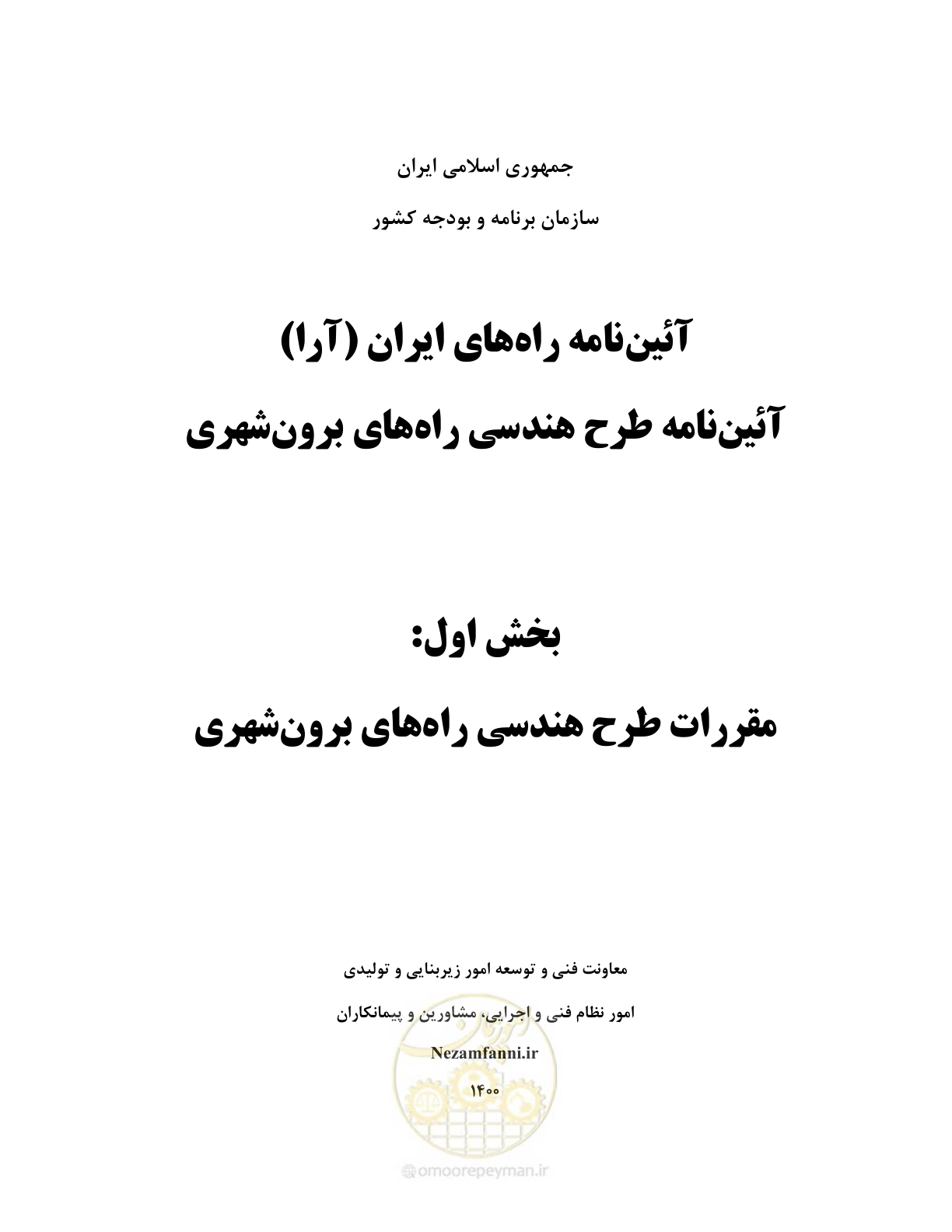 جمهوری اسلامی ایران

سازمان برنامه و بودجه کشور

آئین‌نامه راه‌های ایران (آرا)

آئین‌نامه طرح هندسی راه‌های برون‌شهری

بخش اول:

مقررات طرح هندسی راه‌های برون‌شهری

معاونت فنی و توسعه امور زیربنایی و تولیدی

امور نظام فنی و اجرایی، مشاورین و پیمانکاران

Nezamfanni.ir

۱۴۰۰

omoorepeyman.ir